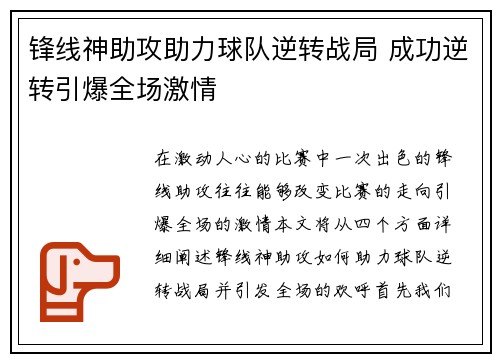 锋线神助攻助力球队逆转战局 成功逆转引爆全场激情

在激动人心的比赛中一次出色的锋线助攻往往能够改变比赛的走向引爆全场的激情本文将从四个方面详细阐述锋线神助攻如何助力球队逆转战局并引发全场的欢呼首先我们